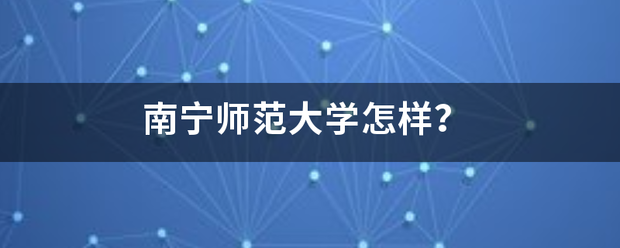 南宁师范大学怎样？